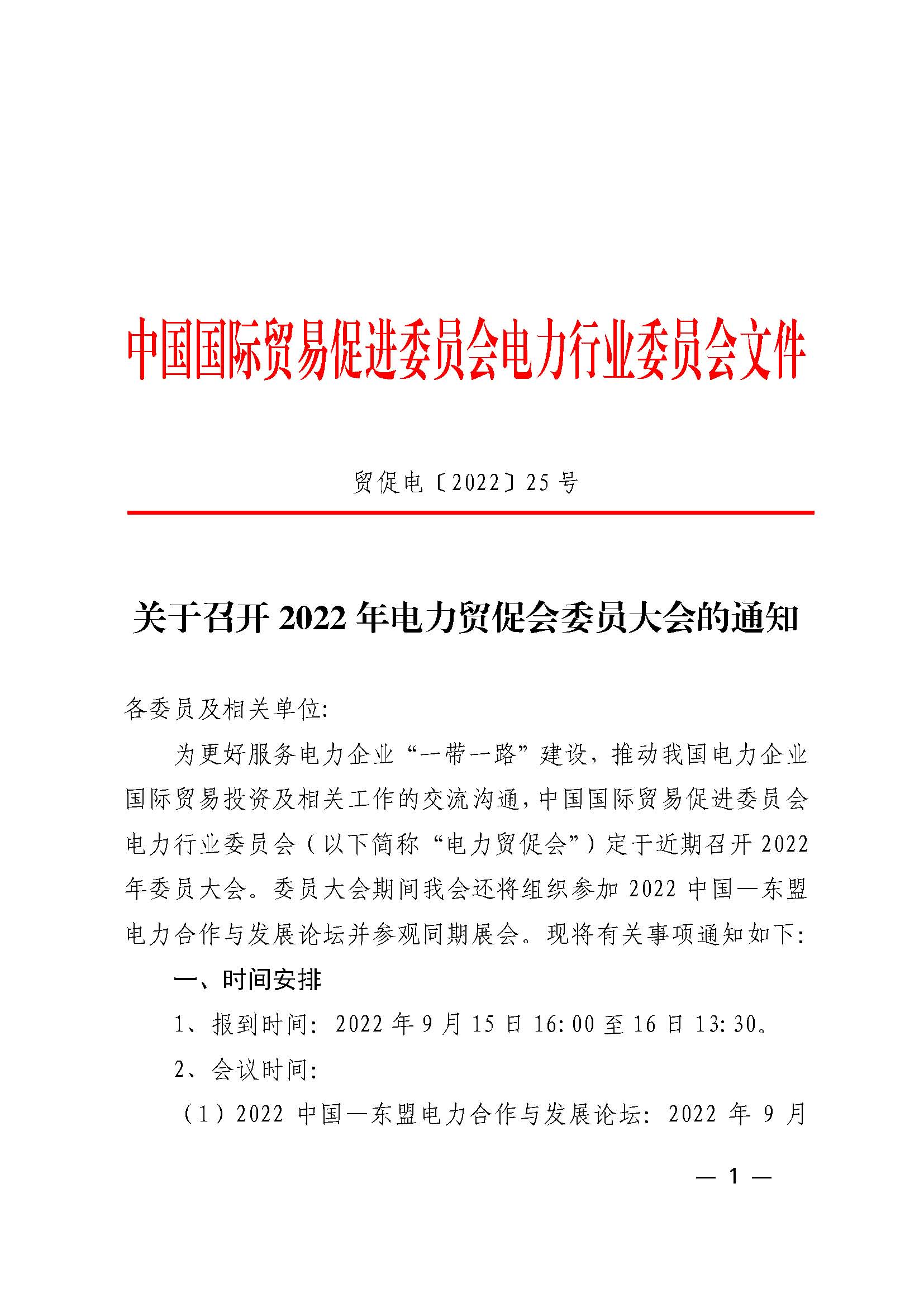 中国国际贸易促进委员会电力行业委员会文件

贸促电〔2022〕25 号

关于召开 2022 年电力贸促会委员大会的通知

各委员及相关单位:

为更好服务电力企业“一带一路”建设，推动我国电力企业国际贸易投资及相关工作的交流沟通，中国国际贸易促进委员会电力行业委员会（以下简称“电力贸促会”）定于近期召开 2022 年委员大会。委员大会期间我会还将组织参加 2022 中国—东盟电力合作与发展论坛并参观同期展会。现将有关事项通知如下:

一、时间安排

1、报到时间: 2022 年 9 月 15 日 16:00 至 16 日 13:30。

2、会议时间:

（1）2022 中国—东盟电力合作与发展论坛: 2022 年 9 月

— 1 —